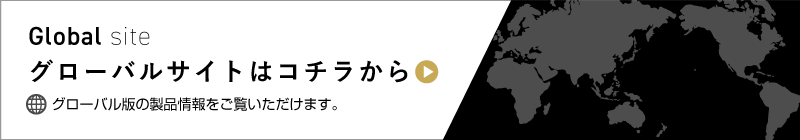 Global site
グローバルサイトはコチラから

グローバル版の製品情報をご覧いただけます。